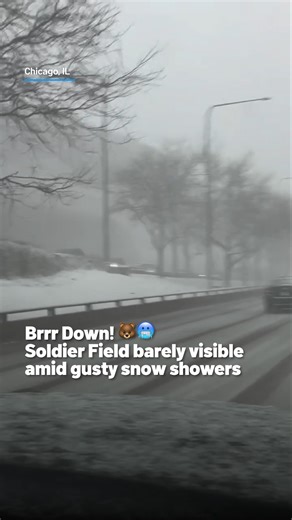 Chicago, IL

Brrr Down! 🐻🥶
Soldier Field barely visible amid gusty snow showers